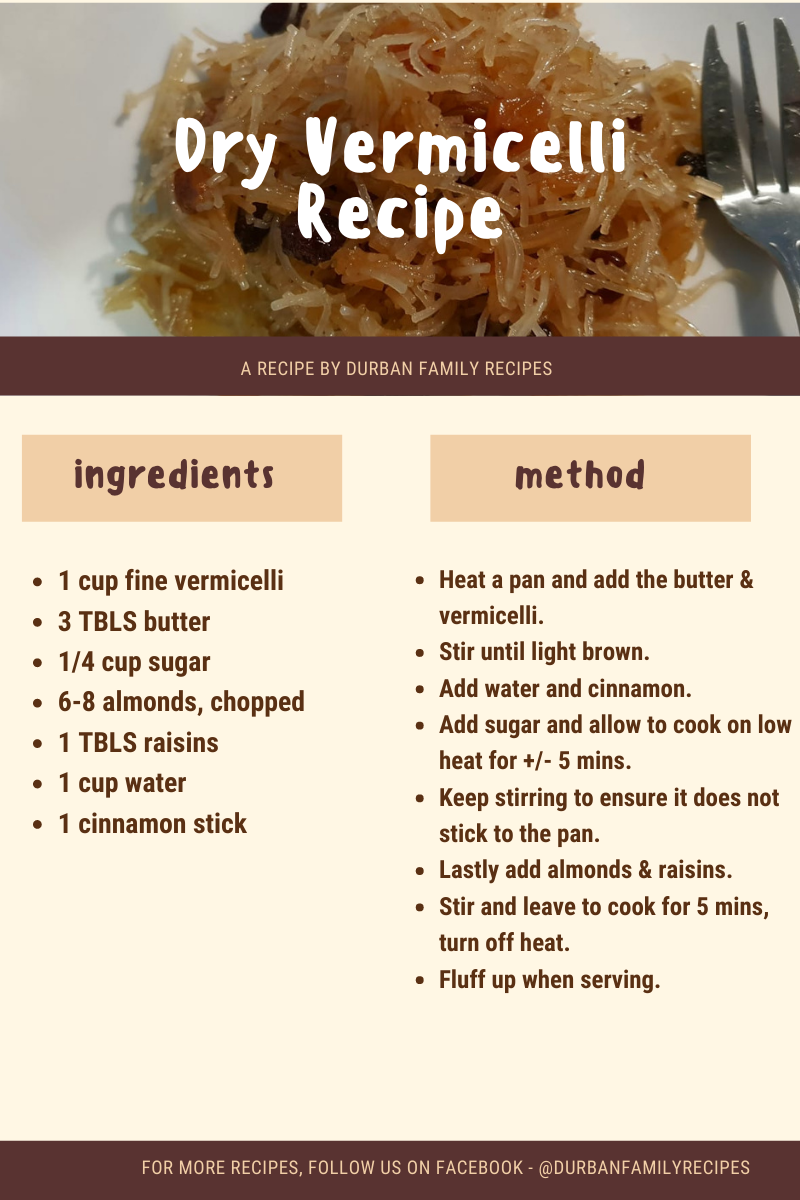 Dry Vermicelli Recipe

A RECIPE BY DURBAN FAMILY RECIPES

ingredients

• 1 cup fine vermicelli
• 3 TBLS butter
• 1/4 cup sugar
• 6-8 almonds, chopped
• 1 TBLS raisins
• 1 cup water
• 1 cinnamon stick

method

• Heat a pan and add the butter & vermicelli.
• Stir until light brown.
• Add water and cinnamon.
• Add sugar and allow to cook on low heat for +/- 5 mins.
• Keep stirring to ensure it does not stick to the pan.
• Lastly add almonds & raisins.
• Stir and leave to cook for 5 mins, turn off heat.
• Fluff up when serving.

FOR MORE RECIPES, FOLLOW US ON FACEBOOK - @DURBANFAMILYRECIPES